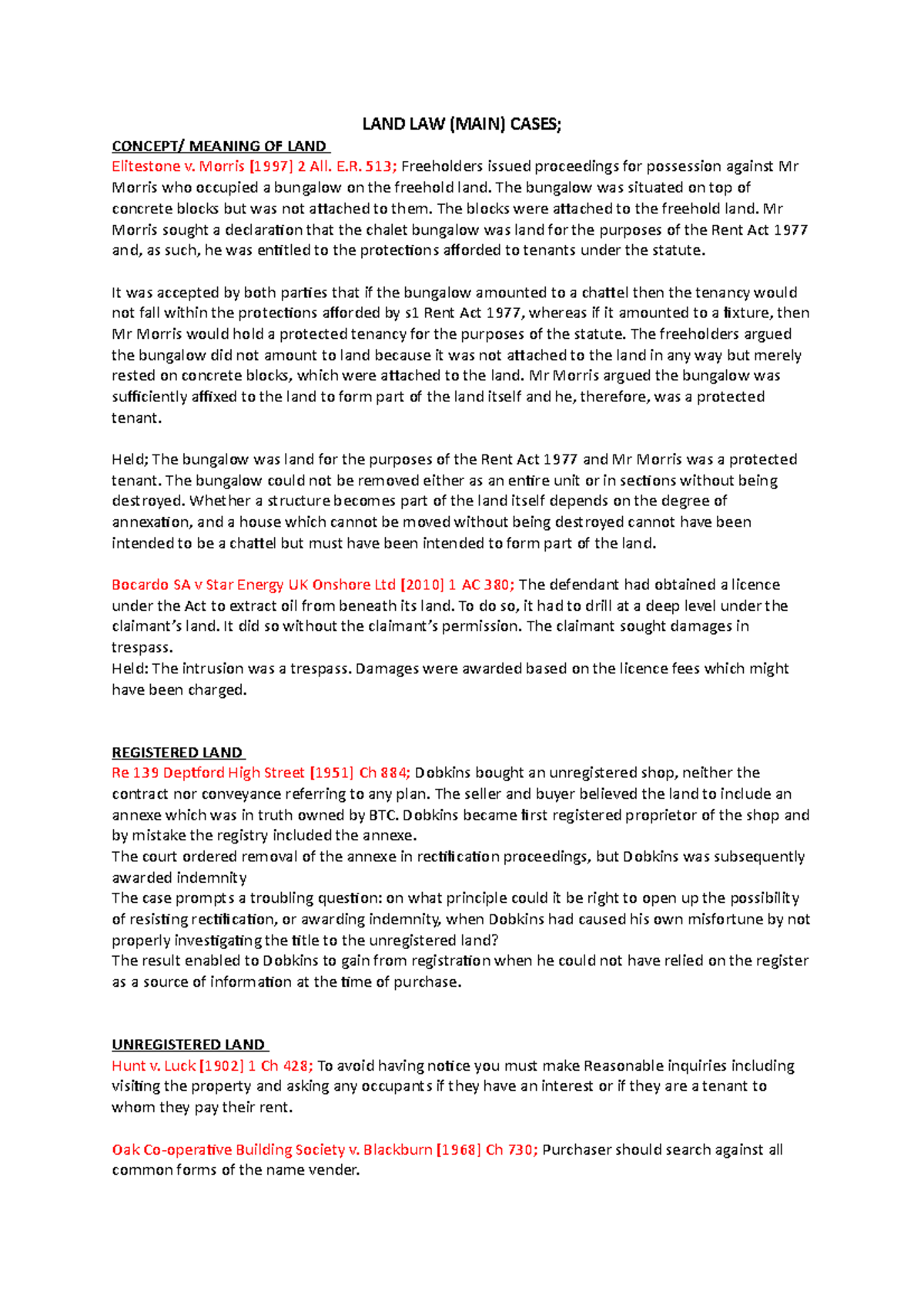 LAND LAW (MAIN) CASES;

CONCEPT/ MEANING OF LAND

Elitestone v. Morris [1997] 2 All. E.R. 513; Freeholders issued proceedings for possession against Mr Morris who occupied a bungalow on the freehold land. The bungalow was situated on top of concrete blocks but was not attached to them. The blocks were attached to the freehold land. Mr Morris sought a declaration that the chalet bungalow was land for the purposes of the Rent Act 1977 and, as such, he was entitled to the protections afforded to tenants under the statute.

It was accepted by both parties that if the bungalow amounted to a chattel then the tenancy would not fall within the protections afforded by s1 Rent Act 1977, whereas if it amounted to a fixture, then Mr Morris would hold a protected tenancy for the purposes of the statute. The freeholders argued the bungalow did not amount to land because it was not attached to the land in any way but merely rested on concrete blocks, which were attached to the land. Mr Morris argued the bungalow was sufficiently affixed to the land to form part of the land itself and he, therefore, was a protected tenant.

Held; The bungalow was land for the purposes of the Rent Act 1977 and Mr Morris was a protected tenant. The bungalow could not be removed either as an entire unit or in sections without being destroyed. Whether a structure becomes part of the land itself depends on the degree of annexation, and a house which cannot be moved without being destroyed cannot have been intended to be a chattel but must have been intended to form part of the land.

Bocardo SA v Star Energy UK Onshore Ltd [2010] 1 AC 380; The defendant had obtained a licence under the Act to extract oil from beneath its land. To do so, it had to drill at a deep level under the claimant's land. It did so without the claimant's permission. The claimant sought damages in trespass.
Held: The intrusion was a trespass. Damages were awarded based on the licence fees which might have been charged.

REGISTERED LAND

Re 139 Deptford High Street [1951] Ch 884; Dobkins bought an unregistered shop, neither the contract nor conveyance referring to any plan. The seller and buyer believed the land to include an annexe which was in truth owned by BTC. Dobkins became first registered proprietor of the shop and by mistake the registry included the annexe.
The court ordered removal of the annexe in rectification proceedings, but Dobkins was subsequently awarded indemnity
The case prompts a troubling question: on what principle could it be right to open up the possibility of resisting rectification, or awarding indemnity, when Dobkins had caused his own misfortune by not properly investigating the title to the unregistered land?
The result enabled to Dobkins to gain from registration when he could not have relied on the register as a source of information at the time of purchase.

UNREGISTERED LAND

Hunt v. Luck [1902] 1 Ch 428; To avoid having notice you must make Reasonable inquiries including visiting the property and asking any occupants if they have an interest or if they are a tenant to whom they pay their rent.

Oak Co-operative Building Society v. Blackburn [1968] Ch 730; Purchaser should search against all common forms of the name vender.